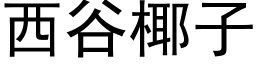 西谷椰子